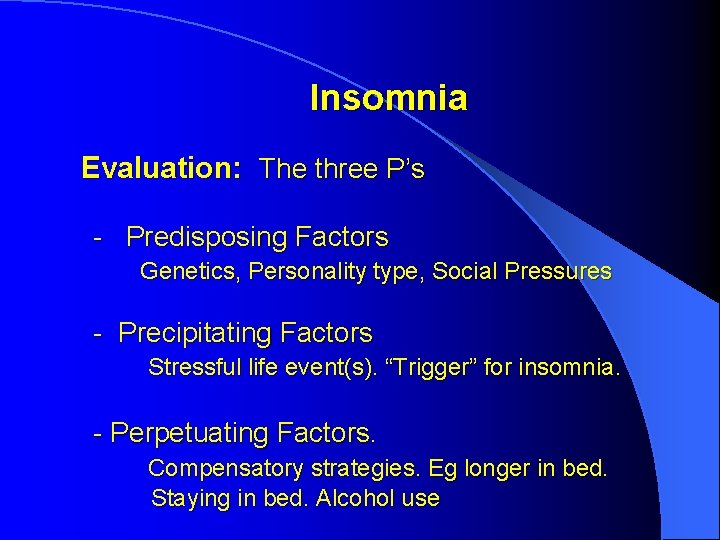 Insomnia

Evaluation: The three P’s

- Predisposing Factors
Genetics, Personality type, Social Pressures

- Precipitating Factors
Stressful life event(s). “Trigger” for insomnia.

- Perpetuating Factors.
Compensatory strategies. Eg longer in bed. Staying in bed. Alcohol use